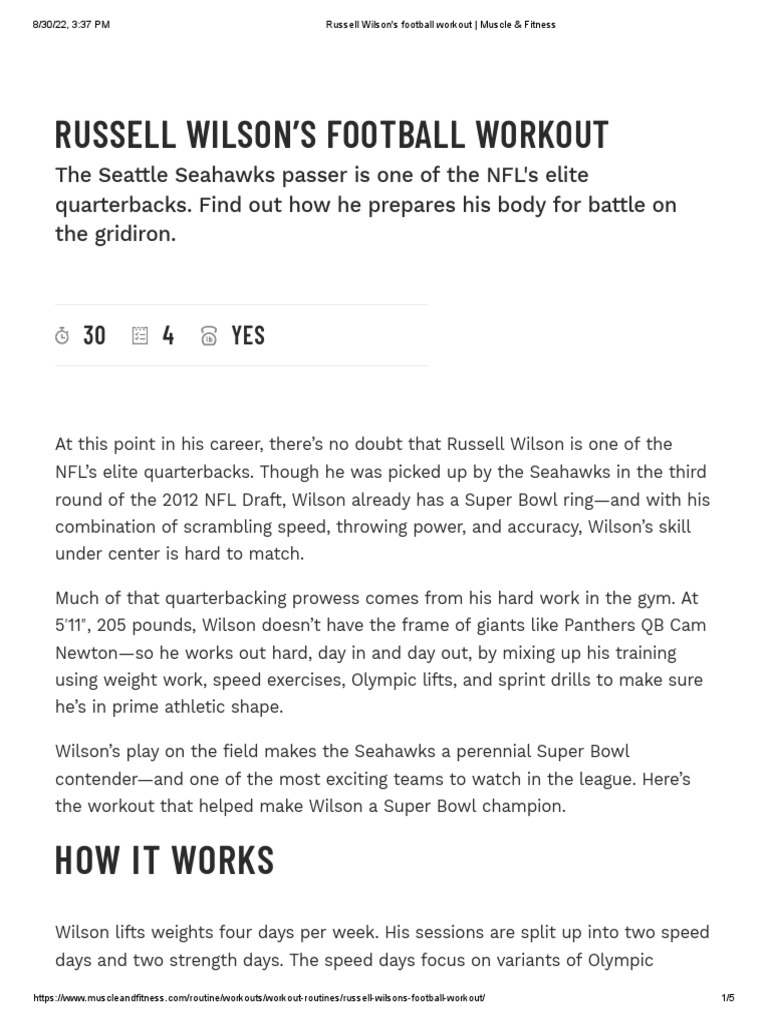 8/30/22, 3:37 PM Russell Wilson's football workout | Muscle & Fitness

RUSSELL WILSON'S FOOTBALL WORKOUT

The Seattle Seahawks passer is one of the NFL's elite quarterbacks. Find out how he prepares his body for battle on the gridiron.

30 4 YES

At this point in his career, there's no doubt that Russell Wilson is one of the NFL's elite quarterbacks. Though he was picked up by the Seahawks in the third round of the 2012 NFL Draft, Wilson already has a Super Bowl ring—and with his combination of scrambling speed, throwing power, and accuracy, Wilson's skill under center is hard to match.

Much of that quarterbacking prowess comes from his hard work in the gym. At 5'11", 205 pounds, Wilson doesn't have the frame of giants like Panthers QB Cam Newton—so he works out hard, day in and day out, by mixing up his training using weight work, speed exercises, Olympic lifts, and sprint drills to make sure he's in prime athletic shape.

Wilson's play on the field makes the Seahawks a perennial Super Bowl contender—and one of the most exciting teams to watch in the league. Here's the workout that helped make Wilson a Super Bowl champion.

HOW IT WORKS

Wilson lifts weights four days per week. His sessions are split up into two speed days and two strength days. The speed days focus on variants of Olympic

https://www.muscleandfitness.com/routine/workouts/workout-routines/russell-wilsons-football-workout/ 1/5